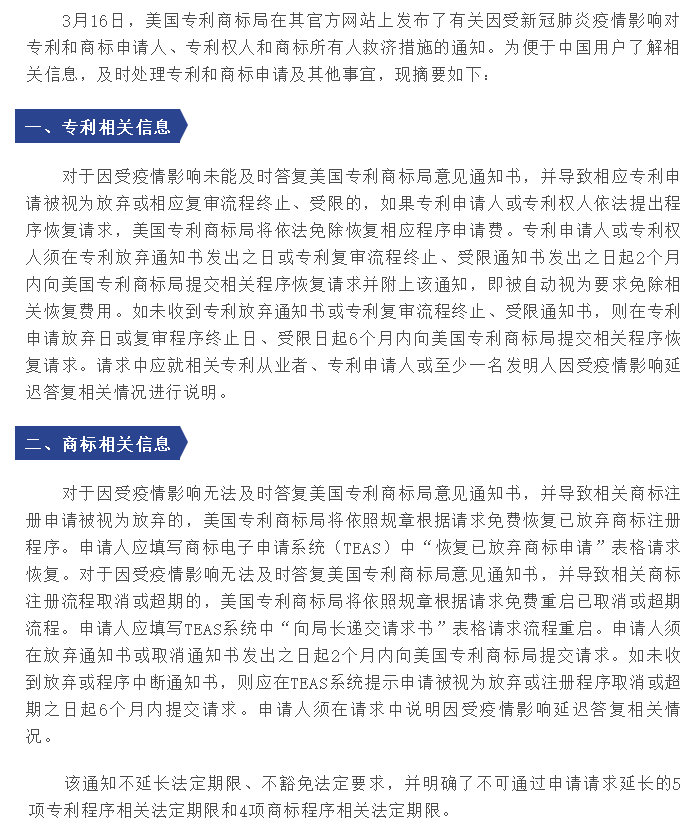 3月16日，美国专利商标局在其官方网站上发布了有关因受新冠肺炎疫情影响对专利和商标申请人、专利权人和商标所有人救济措施的通知。为便于中国用户了解相关信息，及时处理专利和商标申请及其他事宜，现摘要如下：

一、专利相关信息

对于因受疫情影响未能及时答复美国专利商标局意见通知书，并导致相应专利申请被视为放弃或相应复审流程终止、受限的，如果专利申请人或专利权人依法提出程序恢复请求，美国专利商标局将依法免除恢复相应程序申请费。专利申请人或专利权人须在专利放弃通知书发出之日或专利复审流程终止、受限通知书发出之日起2个月内向美国专利商标局提交相关程序恢复请求并附上该通知，即被自动视为要求免除相关恢复费用。如未收到专利放弃通知书或专利复审流程终止、受限通知书，则在专利申请放弃日或复审程序终止日、受限日起6个月内向美国专利商标局提交相关程序恢复请求。请求中应就相关专利从业者、专利申请人或至少一名发明人因受疫情影响延迟答复相关情况进行说明。

二、商标相关信息

对于因受疫情影响无法及时答复美国专利商标局意见通知书，并导致相关商标注册申请被视为放弃的，美国专利商标局将依照规章根据请求免费恢复已放弃商标注册程序。申请人应填写商标电子申请系统（TEAS）中“恢复已放弃商标申请”表格请求恢复。对于因受疫情影响无法及时答复美国专利商标局意见通知书，并导致相关商标注册流程取消或超期的，美国专利商标局将依照规章根据请求免费重启已取消或超期流程。申请人应填写TEAS系统中“向局长递交请求书”表格请求流程重启。申请人须在放弃通知书或取消通知书发出之日起2个月内向美国专利商标局提交请求。如未收到放弃或程序中断通知书，则应在TEAS系统提示申请被视为放弃或注册程序取消或超期之日起6个月内提交请求。申请人须在请求中说明因受疫情影响延迟答复相关情况。

该通知不延长法定期限、不豁免法定要求，并明确了不可通过申请请求延长的5项专利程序相关法定期限和4项商标程序相关法定期限。